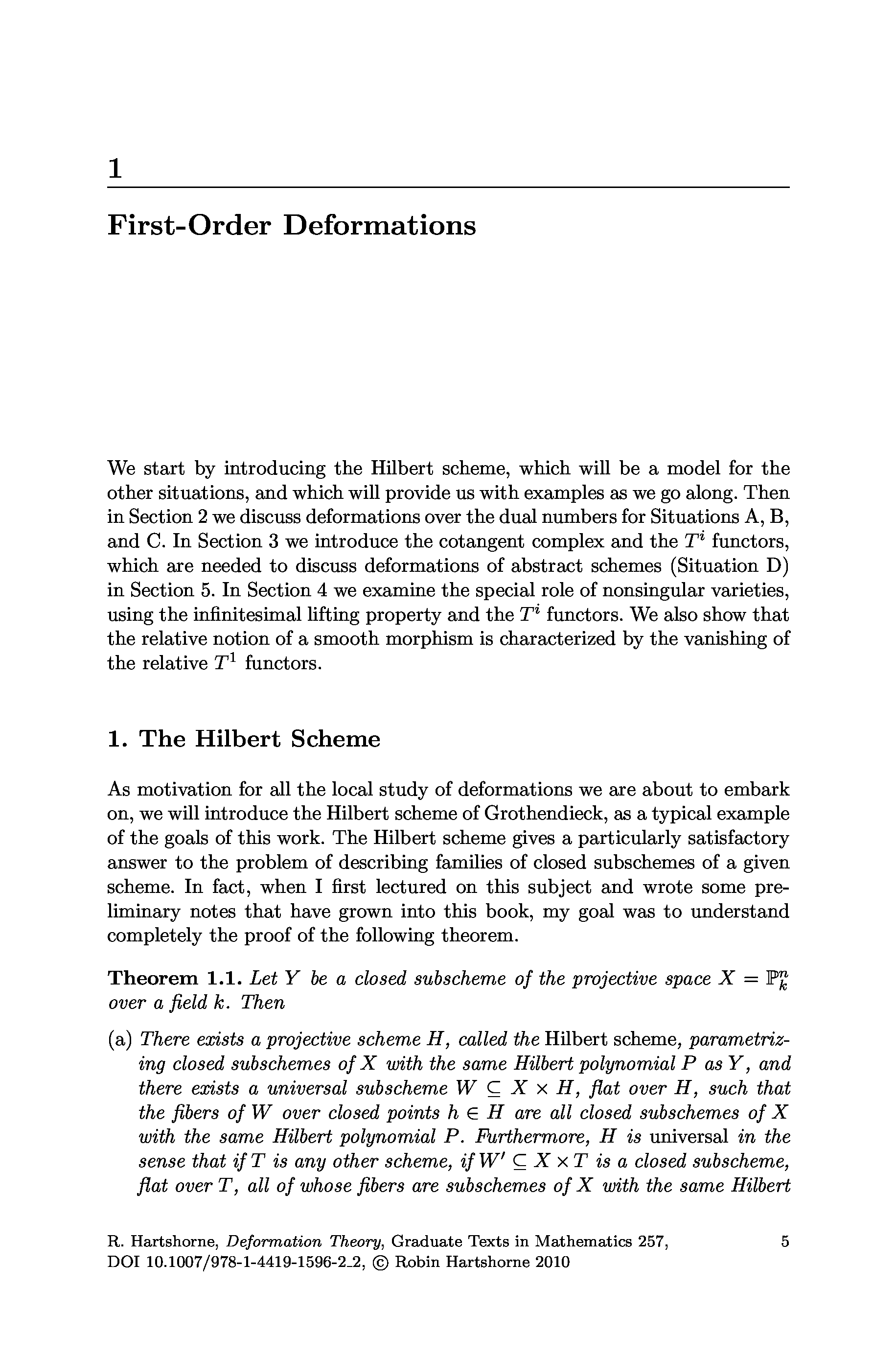 1

First-Order Deformations

We start by introducing the Hilbert scheme, which will be a model for the other situations, and which will provide us with examples as we go along. Then in Section 2 we discuss deformations over the dual numbers for Situations A, B, and C. In Section 3 we introduce the cotangent complex and the $T^i$ functors, which are needed to discuss deformations of abstract schemes (Situation D) in Section 5. In Section 4 we examine the special role of nonsingular varieties, using the infinitesimal lifting property and the $T^i$ functors. We also show that the relative notion of a smooth morphism is characterized by the vanishing of the relative $T^1$ functors.

1. The Hilbert Scheme

As motivation for all the local study of deformations we are about to embark on, we will introduce the Hilbert scheme of Grothendieck, as a typical example of the goals of this work. The Hilbert scheme gives a particularly satisfactory answer to the problem of describing families of closed subschemes of a given scheme. In fact, when I first lectured on this subject and wrote some preliminary notes that have grown into this book, my goal was to understand completely the proof of the following theorem.

Theorem 1.1. Let $Y$ be a closed subscheme of the projective space $X = \mathbb{P}^n_k$ over a field $k$. Then

(a) There exists a projective scheme $H$, called the Hilbert scheme, parametrizing closed subschemes of $X$ with the same Hilbert polynomial $P$ as $Y$, and there exists a universal subscheme $W \subseteq X \times H$, flat over $H$, such that the fibers of $W$ over closed points $h \in H$ are all closed subschemes of $X$ with the same Hilbert polynomial $P$. Furthermore, $H$ is universal in the sense that if $T$ is any other scheme, if $W' \subseteq X \times T$ is a closed subscheme, flat over $T$, all of whose fibers are subschemes of $X$ with the same Hilbert

R. Hartshorne, Deformation Theory, Graduate Texts in Mathematics 257, DOI 10.1007/978-1-4419-1596-2_2, © Robin Hartshorne 2010

5